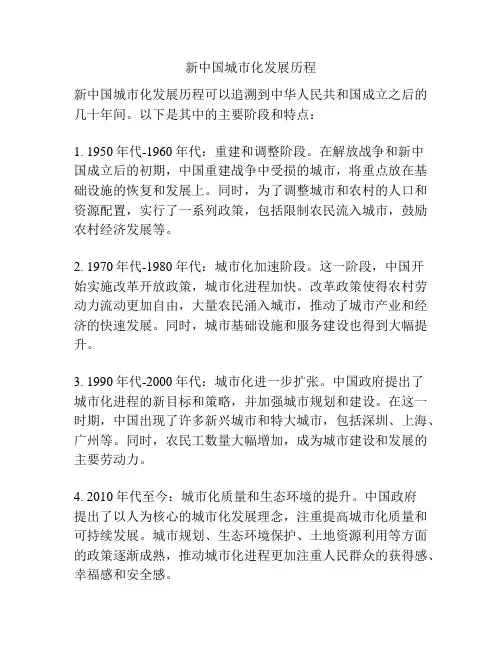 新中国城市化发展历程

新中国城市化发展历程可以追溯到中华人民共和国成立之后的几十年间。以下是其中的主要阶段和特点：

1. 1950年代-1960年代：重建和调整阶段。在解放战争和新中国成立后的初期，中国重建战争中受损的城市，将重点放在基础设施的恢复和发展上。同时，为了调整城市和农村的人口和资源配置，实行了一系列政策，包括限制农民流入城市，鼓励农村经济发展等。

2. 1970年代-1980年代：城市化加速阶段。这一阶段，中国开始实施改革开放政策，城市化进程加快。改革政策使得农村劳动力流动更加自由，大量农民涌入城市，推动了城市产业和经济的快速发展。同时，城市基础设施和服务建设也得到大幅提升。

3. 1990年代-2000年代：城市化进一步扩张。中国政府提出了城市化进程的新目标和策略，并加强城市规划和建设。在这一时期，中国出现了许多新兴城市和特大城市，包括深圳、上海、广州等。同时，农民工数量大幅增加，成为城市建设和发展的主要劳动力。

4. 2010年代至今：城市化质量和生态环境的提升。中国政府提出了以人为核心的城市化发展理念，注重提高城市化质量和可持续发展。城市规划、生态环境保护、土地资源利用等方面的政策逐渐成熟，推动城市化进程更加注重人民群众的获得感、幸福感和安全感。